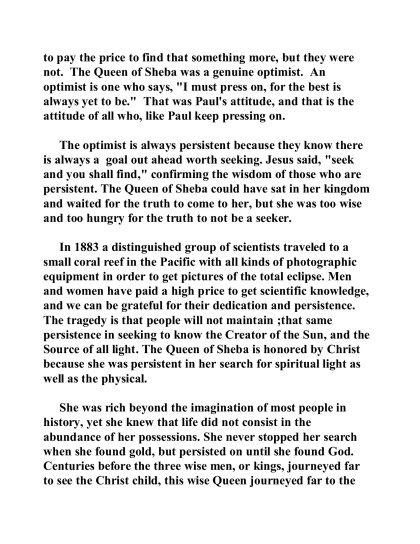 to pay the price to find that something more, but they were not. The Queen of Sheba was a genuine optimist. An optimist is one who says, "I must press on, for the best is always yet to be." That was Paul's attitude, and that is the attitude of all who, like Paul keep pressing on.

The optimist is always persistent because they know there is always a goal out ahead worth seeking. Jesus said, "seek and you shall find," confirming the wisdom of those who are persistent. The Queen of Sheba could have sat in her kingdom and waited for the truth to come to her, but she was too wise and too hungry for the truth to not be a seeker.

In 1883 a distinguished group of scientists traveled to a small coral reef in the Pacific with all kinds of photographic equipment in order to get pictures of the total eclipse. Men and women have paid a high price to get scientific knowledge, and we can be grateful for their dedication and persistence. The tragedy is that people will not maintain ;that same persistence in seeking to know the Creator of the Sun, and the Source of all light. The Queen of Sheba is honored by Christ because she was persistent in her search for spiritual light as well as the physical.

She was rich beyond the imagination of most people in history, yet she knew that life did not consist in the abundance of her possessions. She never stopped her search when she found gold, but persisted on until she found God. Centuries before the three wise men, or kings, journeyed far to see the Christ child, this wise Queen journeyed far to the